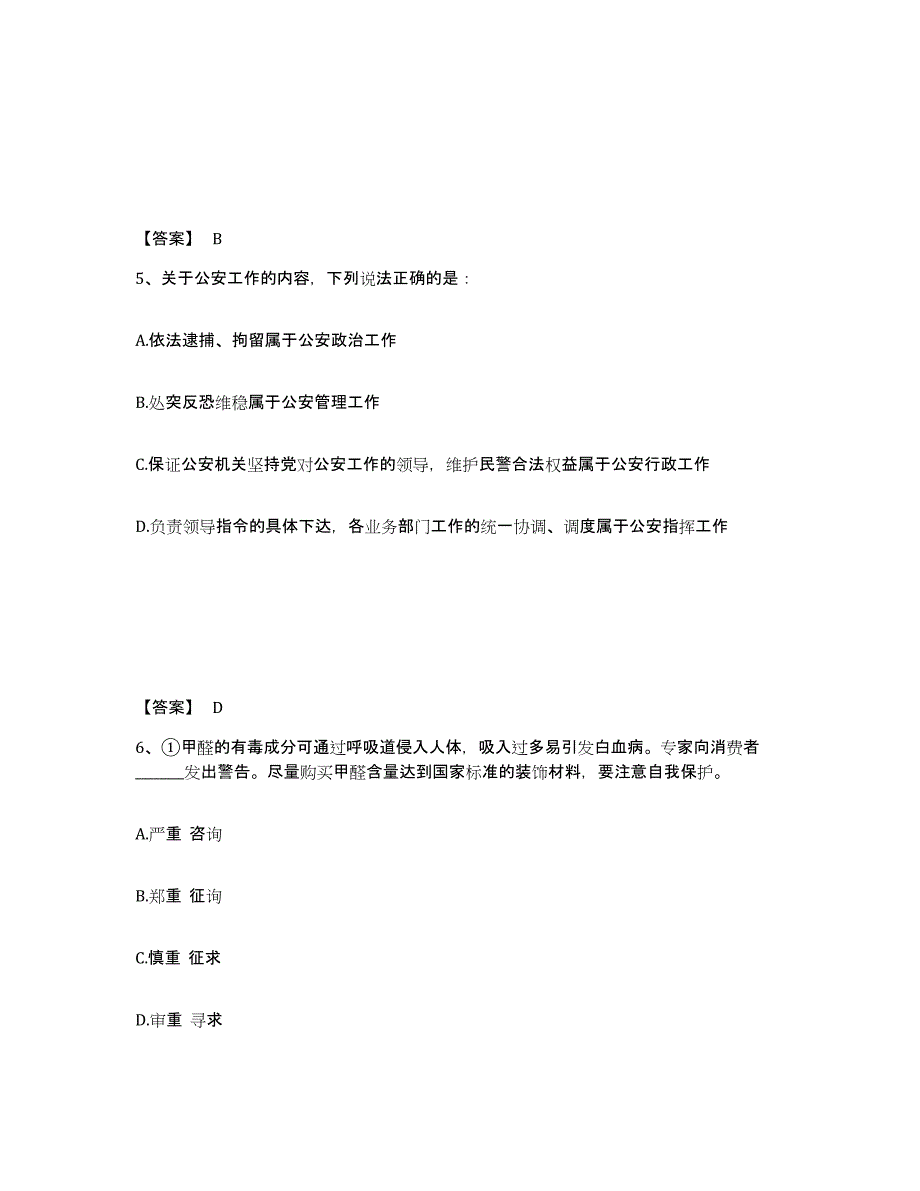 【答案】 B

5、关于公安工作的内容，下列说法正确的是：

A.依法逮捕、拘留属于公安政治工作

B.处突反恐维稳属于公安管理工作

C.保证公安机关坚持党对公安工作的领导，维护民警合法权益属于公安行政工作

D.负责领导指令的具体下达，各业务部门工作的统一协调、调度属于公安指挥工作

【答案】 D

6、①甲醛的有毒成分可通过呼吸道侵入人体，吸入过多易引发白血病。专家向消费者______发出警告。尽量购买甲醛含量达到国家标准的装饰材料，要注意自我保护。

A.严重 咨询

B.郑重 征询

C.慎重 征求

D.审重 寻求